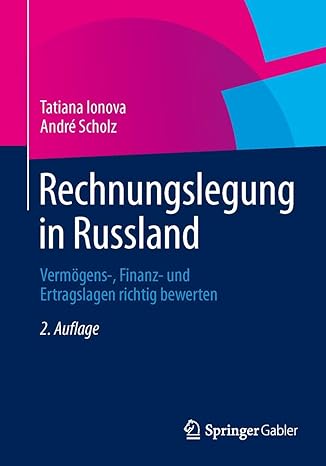 Tatiana Ionova
André Scholz

Rechnungslegung in Russland

Vermögens-, Finanz- und Ertragslagen richtig bewerten

2. Auflage

Springer Gabler